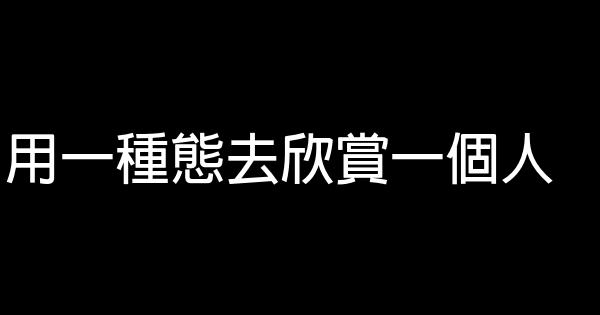 用一種態去欣賞一個人